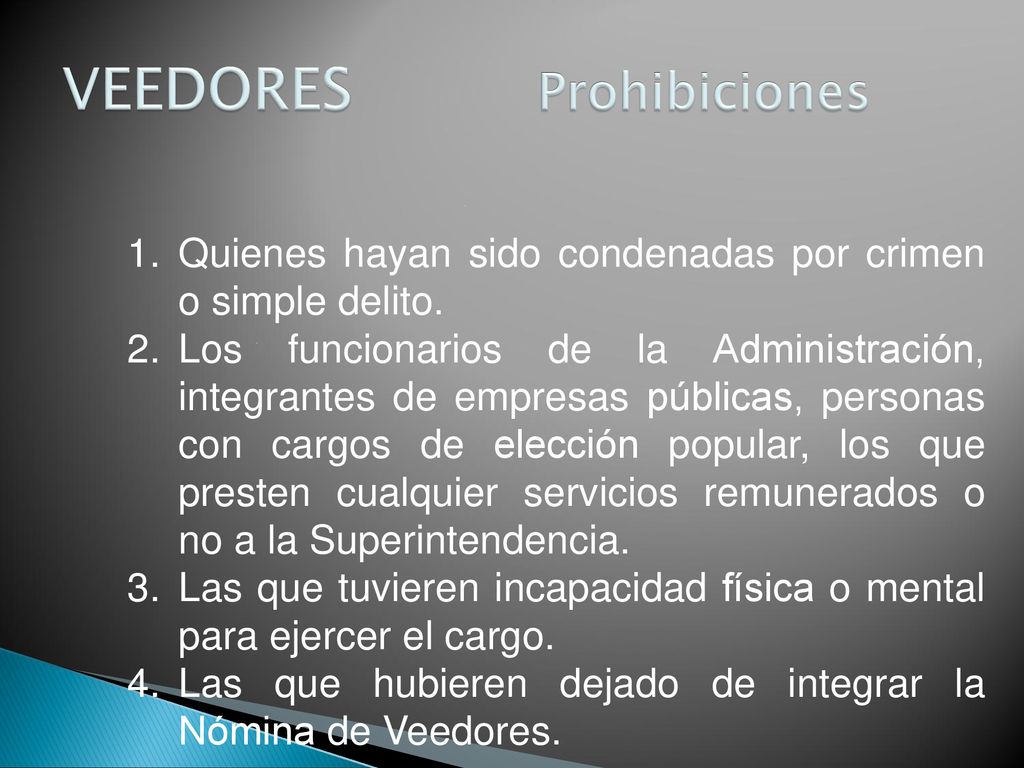 VEEDORES Prohibiciones

1. Quienes hayan sido condenadas por crimen o simple delito.
2. Los funcionarios de la Administración, integrantes de empresas públicas, personas con cargos de elección popular, los que presten cualquier servicios remunerados o no a la Superintendencia.
3. Las que tuvieren incapacidad física o mental para ejercer el cargo.
4. Las que hubieren dejado de integrar la Nómina de Veedores.